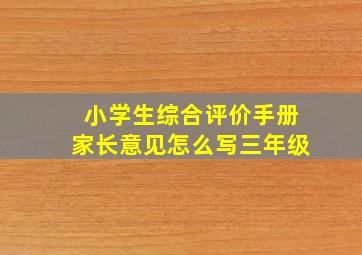 小学生综合评价手册
家长意见怎么写三年级